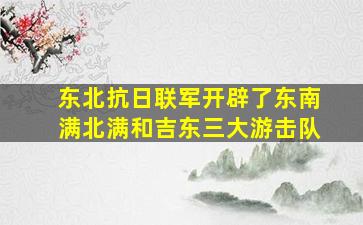 东北抗日联军开辟了东南满北满和吉东三大游击队